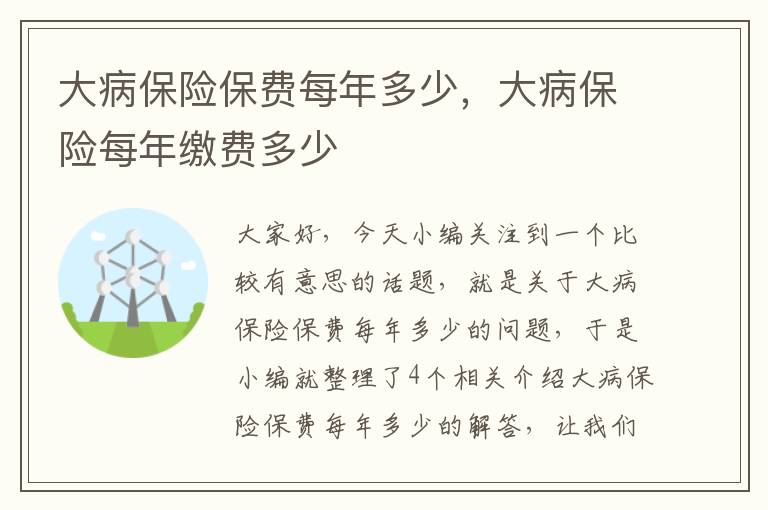 大病保险保费每年多少，大病保险每年缴费多少

大家好，今天小编关注到一个比较有意思的话题，就是关于大病保险保费每年多少的问题，于是小编就整理了4个相关介绍大病保险保费每年多少的解答，让我们